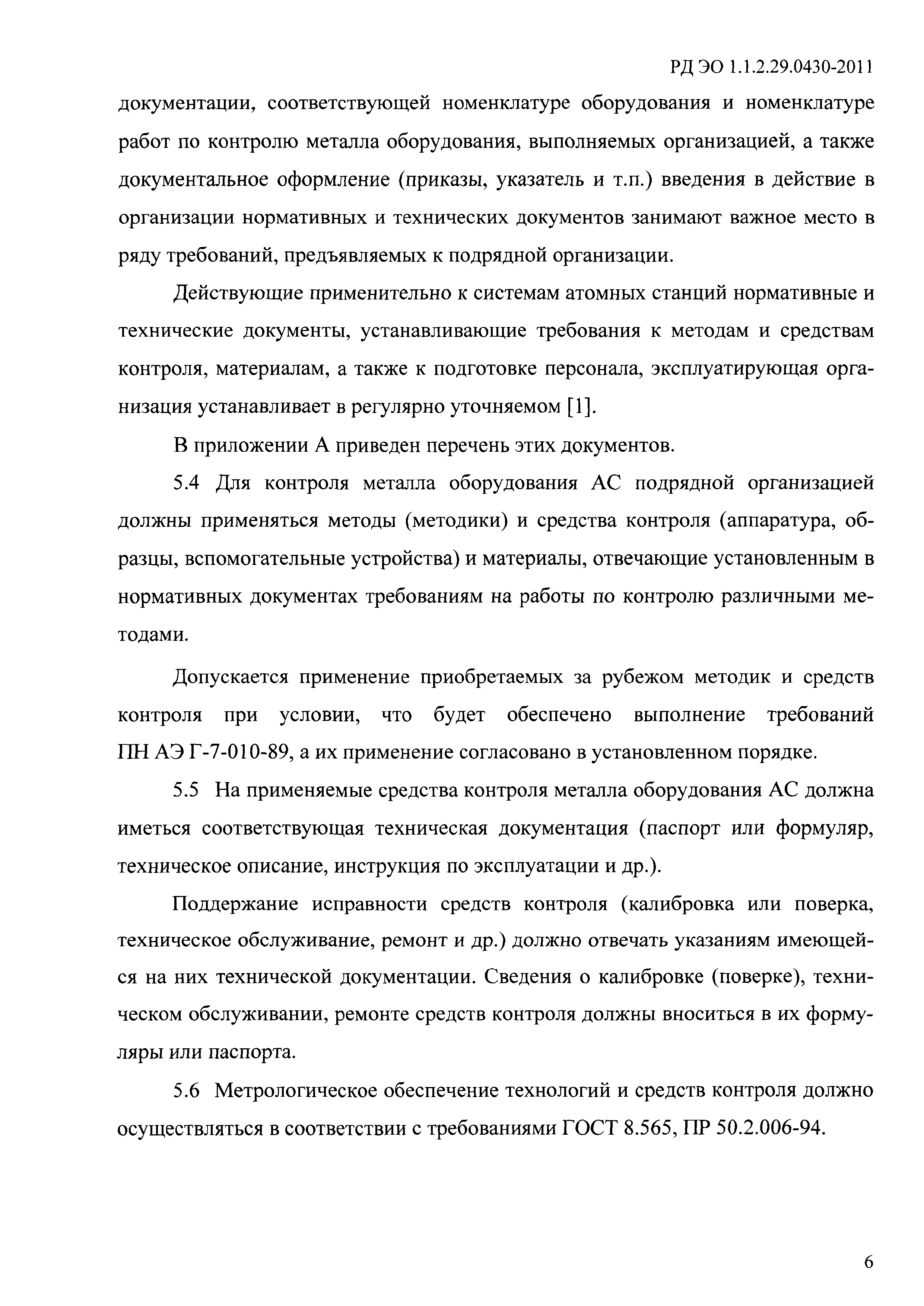 РД ЭО 1.1.2.29.0430-2011

документации, соответствующей номенклатуре оборудования и номенклатуре работ по контролю металла оборудования, выполняемых организацией, а также документальное оформление (приказы, указатель и т.п.) введения в действие в организации нормативных и технических документов занимают важное место в ряду требований, предъявляемых к подрядной организации.

Действующие применительно к системам атомных станций нормативные и технические документы, устанавливающие требования к методам и средствам контроля, материалам, а также к подготовке персонала, эксплуатирующая организация устанавливает в регулярно уточняемом [1].

В приложении А приведен перечень этих документов.

5.4 Для контроля металла оборудования АС подрядной организацией должны применяться методы (методики) и средства контроля (аппаратура, образцы, вспомогательные устройства) и материалы, отвечающие установленным в нормативных документах требованиям на работы по контролю различными методами.

Допускается применение приобретаемых за рубежом методик и средств контроля при условии, что будет обеспечено выполнение требований ПН АЭ Г-7-010-89, а их применение согласовано в установленном порядке.

5.5 На применяемые средства контроля металла оборудования АС должна иметься соответствующая техническая документация (паспорт или формуляр, техническое описание, инструкция по эксплуатации и др.).

Поддержание исправности средств контроля (калибровка или поверка, техническое обслуживание, ремонт и др.) должно отвечать указаниям имеющейся на них технической документации. Сведения о калибровке (поверке), техническом обслуживании, ремонте средств контроля должны вноситься в их формуляры или паспорта.

5.6 Метрологическое обеспечение технологий и средств контроля должно осуществляться в соответствии с требованиями ГОСТ 8.565, ПР 50.2.006-94.

6